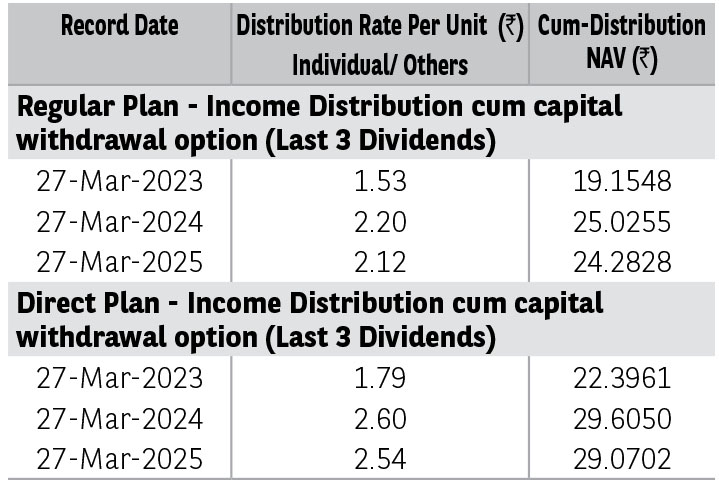 | Record Date | Distribution Rate Per Unit (₹) Individual/ Others | Cum-Distribution NAV (₹) |
|---|---|---|
| Regular Plan - Income Distribution cum capital withdrawal option (Last 3 Dividends) | | |
| 27-Mar-2023 | 1.53 | 19.1548 |
| 27-Mar-2024 | 2.20 | 25.0255 |
| 27-Mar-2025 | 2.12 | 24.2828 |
| Direct Plan - Income Distribution cum capital withdrawal option (Last 3 Dividends) | | |
| 27-Mar-2023 | 1.79 | 22.3961 |
| 27-Mar-2024 | 2.60 | 29.6050 |
| 27-Mar-2025 | 2.54 | 29.0702 |